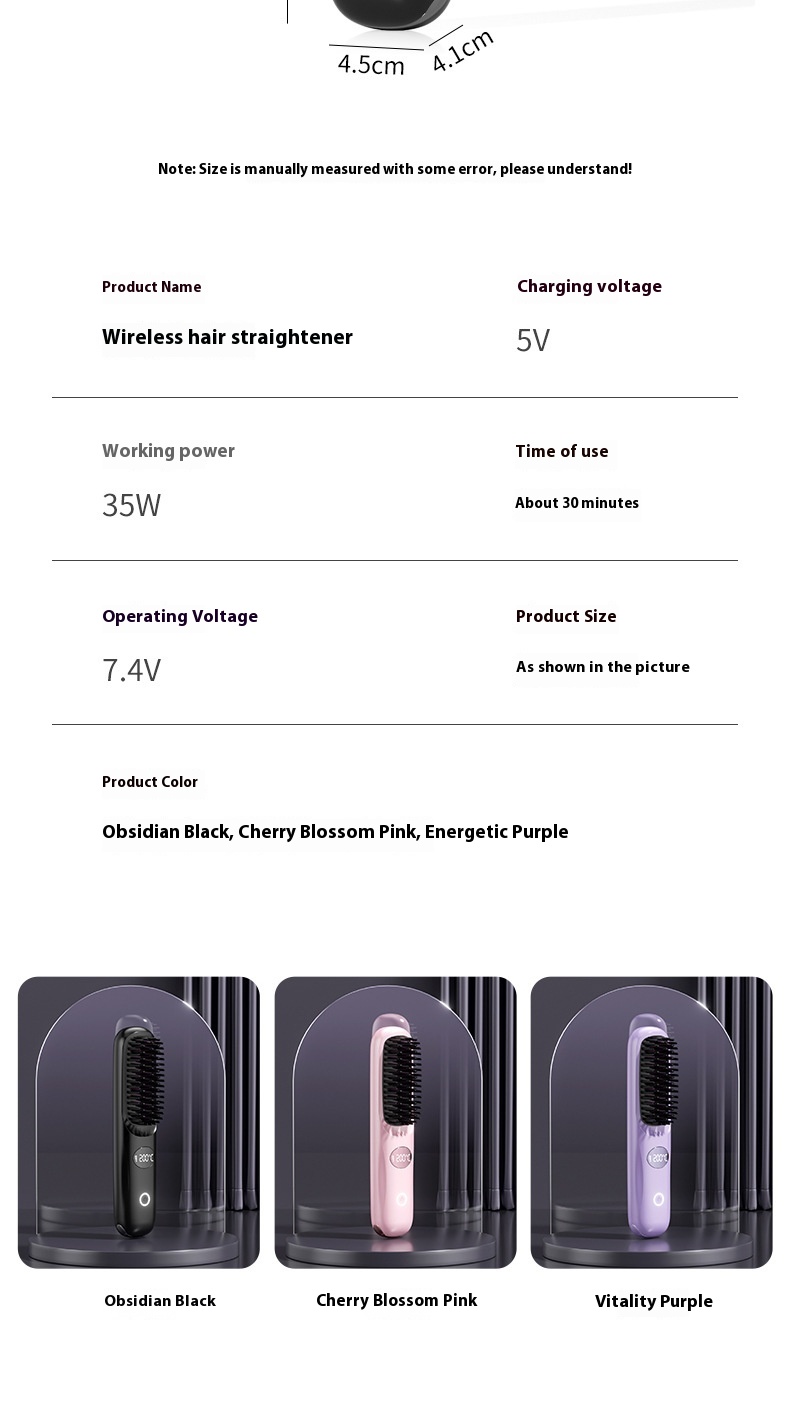 4.5cm
4.1cm

Note: Size is manually measured with some error, please understand!

Product Name

Wireless hair straightener

Charging voltage

5V

Working power

35W

Time of use

About 30 minutes

Operating Voltage

7.4V

Product Size

As shown in the picture

Product Color

Obsidian Black, Cherry Blossom Pink, Energetic Purple

Obsidian Black

Cherry Blossom Pink

Vitality Purple